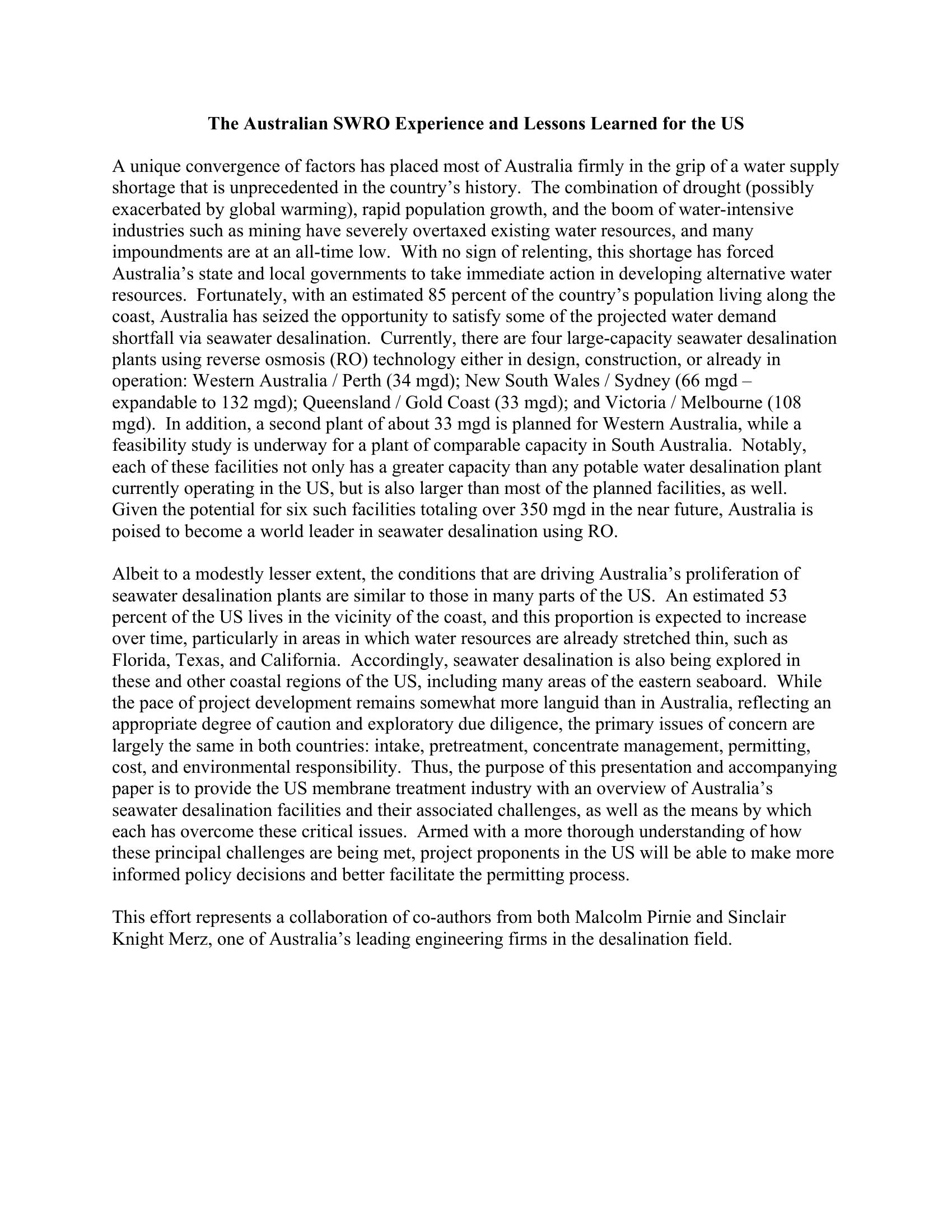 The Australian SWRO Experience and Lessons Learned for the US

A unique convergence of factors has placed most of Australia firmly in the grip of a water supply shortage that is unprecedented in the country's history. The combination of drought (possibly exacerbated by global warming), rapid population growth, and the boom of water-intensive industries such as mining have severely overtaxed existing water resources, and many impoundments are at an all-time low. With no sign of relenting, this shortage has forced Australia's state and local governments to take immediate action in developing alternative water resources. Fortunately, with an estimated 85 percent of the country's population living along the coast, Australia has seized the opportunity to satisfy some of the projected water demand shortfall via seawater desalination. Currently, there are four large-capacity seawater desalination plants using reverse osmosis (RO) technology either in design, construction, or already in operation: Western Australia / Perth (34 mgd); New South Wales / Sydney (66 mgd – expandable to 132 mgd); Queensland / Gold Coast (33 mgd); and Victoria / Melbourne (108 mgd). In addition, a second plant of about 33 mgd is planned for Western Australia, while a feasibility study is underway for a plant of comparable capacity in South Australia. Notably, each of these facilities not only has a greater capacity than any potable water desalination plant currently operating in the US, but is also larger than most of the planned facilities, as well. Given the potential for six such facilities totaling over 350 mgd in the near future, Australia is poised to become a world leader in seawater desalination using RO.

Albeit to a modestly lesser extent, the conditions that are driving Australia's proliferation of seawater desalination plants are similar to those in many parts of the US. An estimated 53 percent of the US lives in the vicinity of the coast, and this proportion is expected to increase over time, particularly in areas in which water resources are already stretched thin, such as Florida, Texas, and California. Accordingly, seawater desalination is also being explored in these and other coastal regions of the US, including many areas of the eastern seaboard. While the pace of project development remains somewhat more languid than in Australia, reflecting an appropriate degree of caution and exploratory due diligence, the primary issues of concern are largely the same in both countries: intake, pretreatment, concentrate management, permitting, cost, and environmental responsibility. Thus, the purpose of this presentation and accompanying paper is to provide the US membrane treatment industry with an overview of Australia's seawater desalination facilities and their associated challenges, as well as the means by which each has overcome these critical issues. Armed with a more thorough understanding of how these principal challenges are being met, project proponents in the US will be able to make more informed policy decisions and better facilitate the permitting process.

This effort represents a collaboration of co-authors from both Malcolm Pirnie and Sinclair Knight Merz, one of Australia's leading engineering firms in the desalination field.